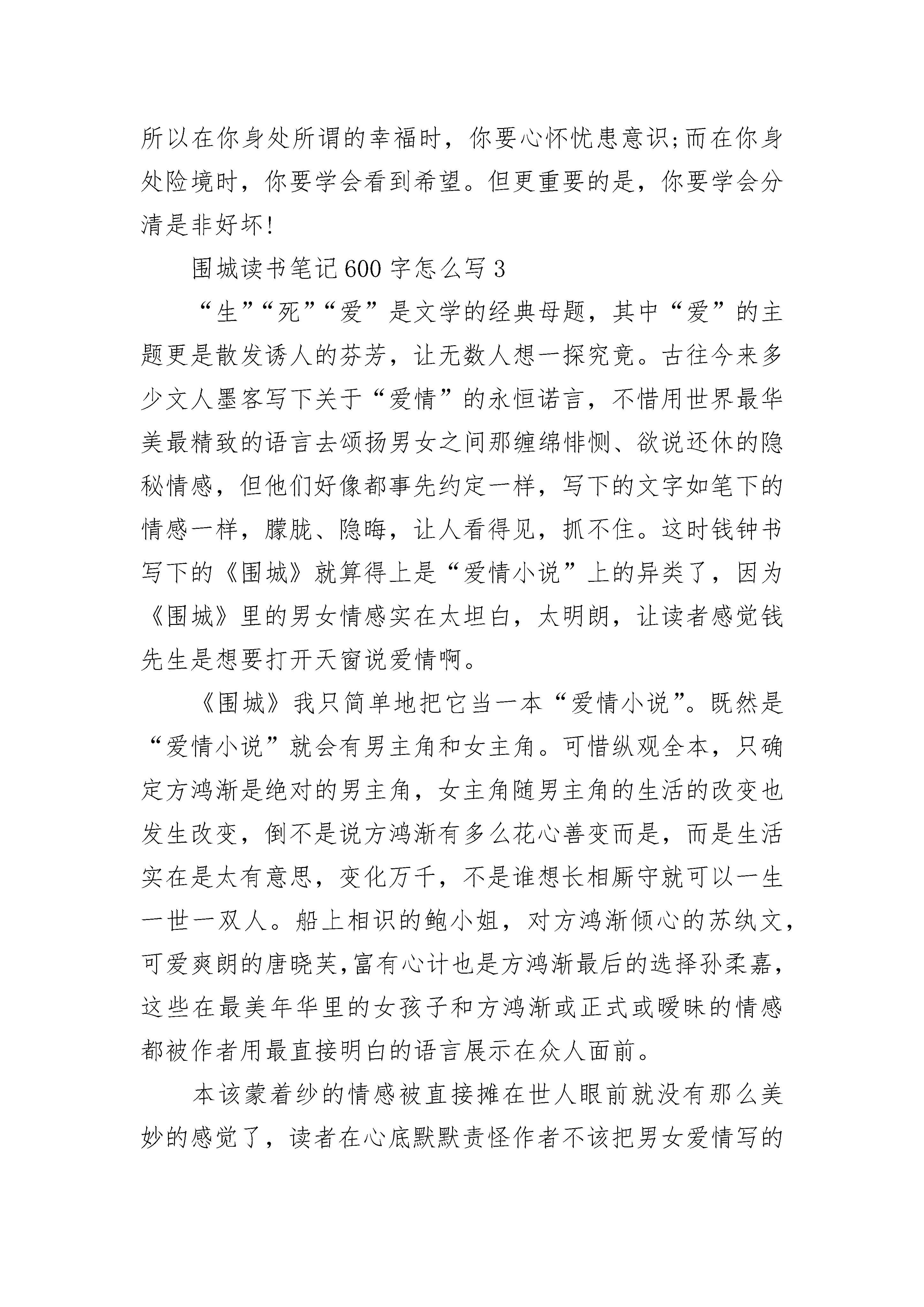 所以在你身处所谓的幸福时，你要心怀忧患意识;而在你身处险境时，你要学会看到希望。但更重要的是，你要学会分清是非好坏!

围城读书笔记600字怎么写3

“生”“死”“爱”是文学的经典母题，其中“爱”的主题更是散发诱人的芬芳，让无数人想一探究竟。古往今来多少文人墨客写下关于“爱情”的永恒诺言，不惜用世界最华美最精致的语言去颂扬男女之间那缠绵悱恻、欲说还休的隐秘情感，但他们好像都事先约定一样，写下的文字如笔下的情感一样，朦胧、隐晦，让人看得见，抓不住。这时钱钟书写下的《围城》就算得上是“爱情小说”上的异类了，因为《围城》里的男女情感实在太坦白，太明朗，让读者感觉钱先生是想要打开天窗说爱情啊。

《围城》我只简单地把它当一本“爱情小说”。既然是“爱情小说”就会有男主角和女主角。可惜纵观全本，只确定方鸿渐是绝对的男主角，女主角随男主角的生活的改变也发生改变，倒不是说方鸿渐有多么花心善变而是，而是生活实在是太有意思，变化万千，不是谁想长相厮守就可以一生一世一双人。船上相识的鲍小姐，对方鸿渐倾心的苏纨文，可爱爽朗的唐晓芙,富有心计也是方鸿渐最后的选择孙柔嘉，这些在最美年华里的女孩子和方鸿渐或正式或暧昧的情感都被作者用最直接明白的语言展示在众人面前。

本该蒙着纱的情感被直接摊在世人眼前就没有那么美妙的感觉了，读者在心底默默责怪作者不该把男女爱情写的